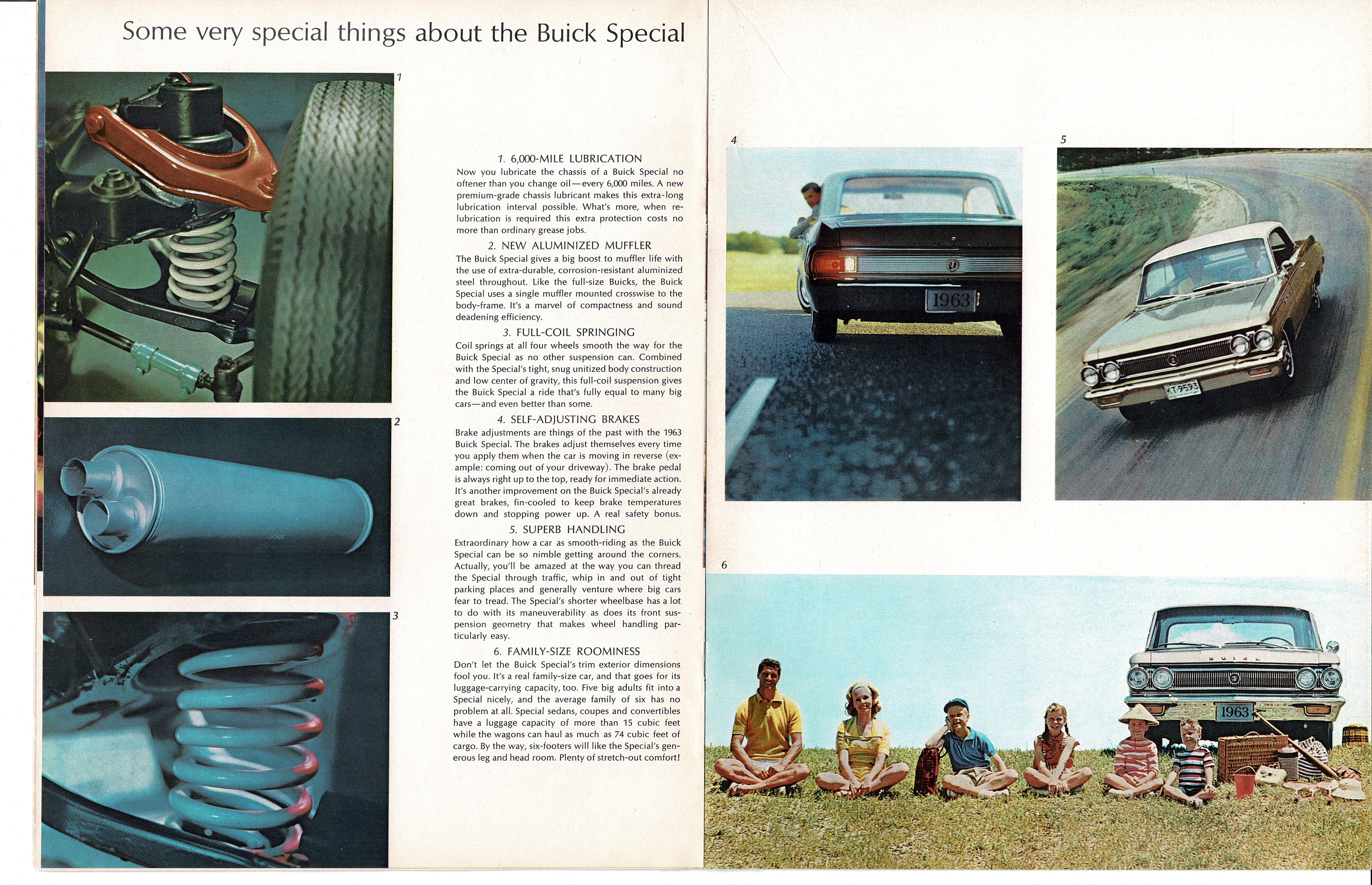 Some very special things about the Buick Special

1

2

3

1. 6,000-MILE LUBRICATION
Now you lubricate the chassis of a Buick Special no oftener than you change oil—every 6,000 miles. A new premium-grade chassis lubricant makes this extra-long lubrication interval possible. What's more, when relubrication is required this extra protection costs no more than ordinary grease jobs.

2. NEW ALUMINIZED MUFFLER
The Buick Special gives a big boost to muffler life with the use of extra-durable, corrosion-resistant aluminized steel throughout. Like the full-size Buicks, the Buick Special uses a single muffler mounted crosswise to the body-frame. It's a marvel of compactness and sound deadening efficiency.

3. FULL-COIL SPRINGING
Coil springs at all four wheels smooth the way for the Buick Special as no other suspension can. Combined with the Special's tight, snug unitized body construction and low center of gravity, this full-coil suspension gives the Buick Special a ride that's fully equal to many big cars—and even better than some.

4. SELF-ADJUSTING BRAKES
Brake adjustments are things of the past with the 1963 Buick Special. The brakes adjust themselves every time you apply them when the car is moving in reverse (example: coming out of your driveway). The brake pedal is always right up to the top, ready for immediate action. It's another improvement on the Buick Special's already great brakes, fin-cooled to keep brake temperatures down and stopping power up. A real safety bonus.

5. SUPERB HANDLING
Extraordinary how a car as smooth-riding as the Buick Special can be so nimble getting around the corners. Actually, you'll be amazed at the way you can thread the Special through traffic, whip in and out of tight parking places and generally venture where big cars fear to tread. The Special's shorter wheelbase has a lot to do with its maneuverability as does its front suspension geometry that makes wheel handling particularly easy.

6. FAMILY-SIZE ROOMINESS
Don't let the Buick Special's trim exterior dimensions fool you. It's a real family-size car, and that goes for its luggage-carrying capacity, too. Five big adults fit into a Special nicely, and the average family of six has no problem at all. Special sedans, coupes and convertibles have a luggage capacity of more than 15 cubic feet while the wagons can haul as much as 74 cubic feet of cargo. By the way, six-footers will like the Special's generous leg and head room. Plenty of stretch-out comfort!

4

1963

5

T9593

6

BUICK

1963